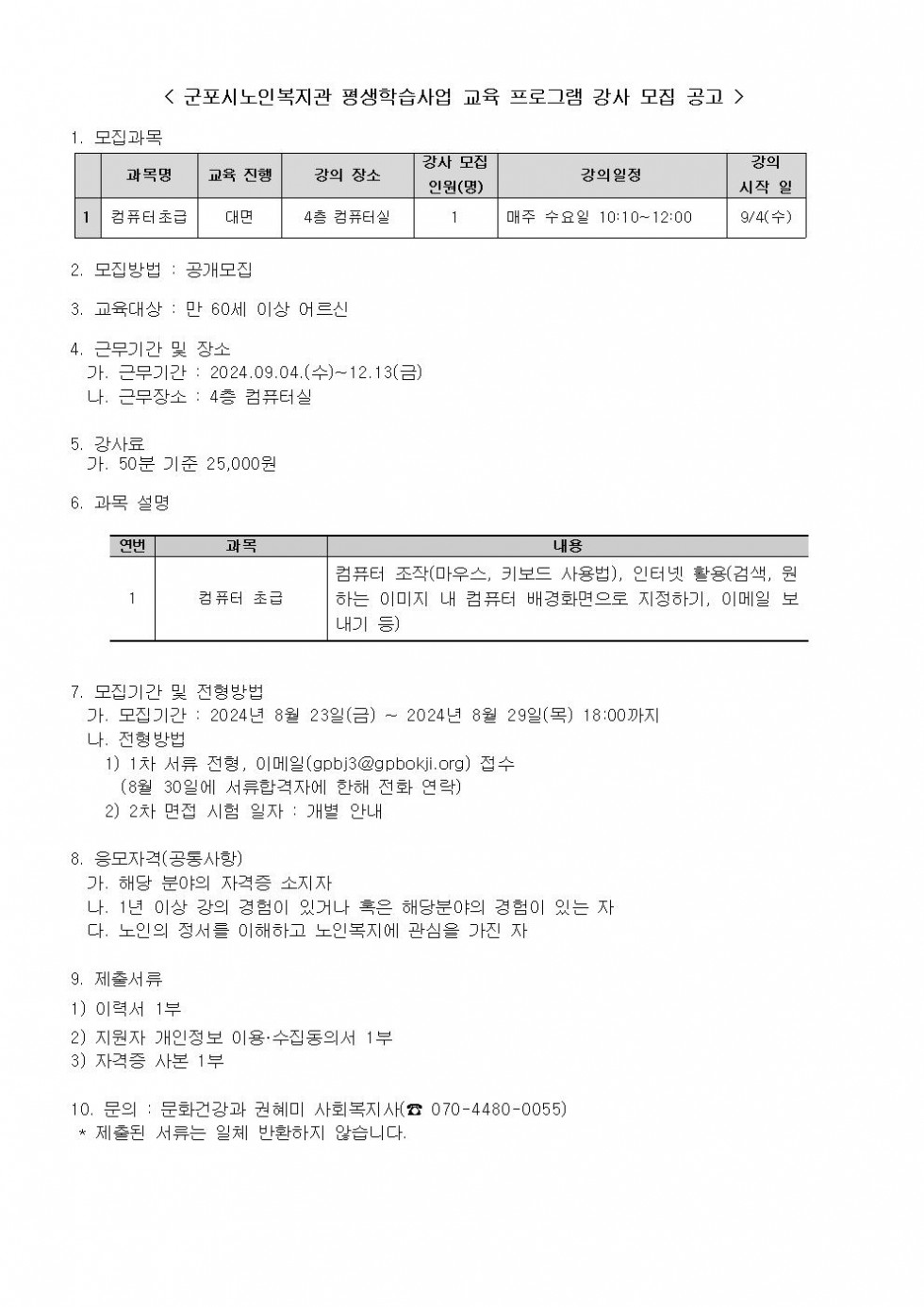 < 군포시노인복지관 평생학습사업 교육 프로그램 강사 모집 공고 >

1. 모집과목

| | 과목명 | 교육 진행 | 강의 장소 | 강사 모집 인원(명) | 강의일정 | 강의 시작 일 |
|---|---|---|---|---|---|---|
| 1 | 컴퓨터초급 | 대면 | 4층 컴퓨터실 | 1 | 매주 수요일 10:10~12:00 | 9/4(수) |

2. 모집방법 : 공개모집

3. 교육대상 : 만 60세 이상 어르신

4. 근무기간 및 장소
가. 근무기간 : 2024.09.04.(수)~12.13(금)
나. 근무장소 : 4층 컴퓨터실

5. 강사료
가. 50분 기준 25,000원

6. 과목 설명

| 연번 | 과목 | 내용 |
|---|---|---|
| 1 | 컴퓨터 초급 | 컴퓨터 조작(마우스, 키보드 사용법), 인터넷 활용(검색, 원하는 이미지 내 컴퓨터 배경화면으로 지정하기, 이메일 보내기 등) |

7. 모집기간 및 전형방법
가. 모집기간 : 2024년 8월 23일(금) ~ 2024년 8월 29일(목) 18:00까지
나. 전형방법
1) 1차 서류 전형, 이메일(gpbj3@gpbokji.org) 접수
(8월 30일에 서류합격자에 한해 전화 연락)
2) 2차 면접 시험 일자 : 개별 안내

8. 응모자격(공통사항)
가. 해당 분야의 자격증 소지자
나. 1년 이상 강의 경험이 있거나 혹은 해당분야의 경험이 있는 자
다. 노인의 정서를 이해하고 노인복지에 관심을 가진 자

9. 제출서류
1) 이력서 1부
2) 지원자 개인정보 이용·수집동의서 1부
3) 자격증 사본 1부

10. 문의 : 문화건강과 권혜미 사회복지사(☎ 070-4480-0055)
* 제출된 서류는 일체 반환하지 않습니다.